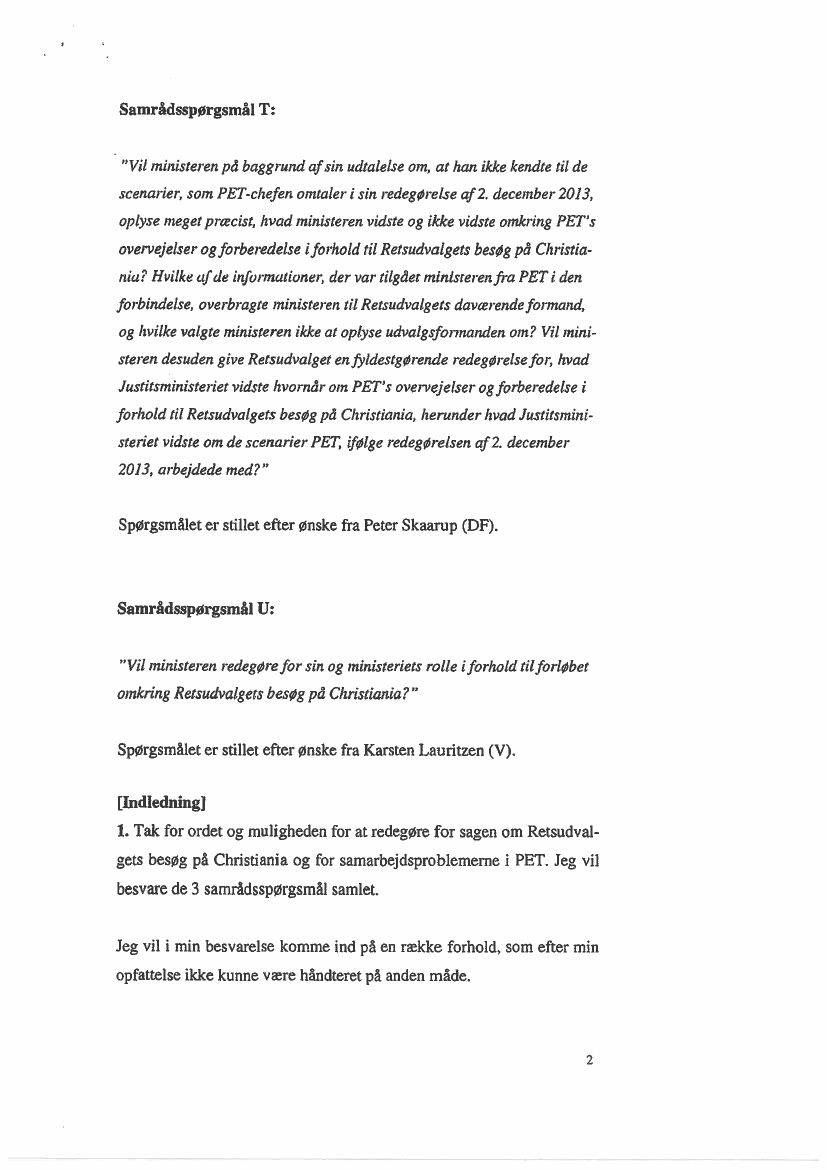 Samrådsspørgsmål T:

"Vil ministeren på baggrund af sin udtalelse om, at han ikke kendte til de scenarier, som PET-chefen omtaler i sin redegørelse af 2. december 2013, oplyse meget præcist, hvad ministeren vidste og ikke vidste omkring PET's overvejelser og forberedelse i forhold til Retsudvalgets besøg på Christiania? Hvilke af de informationer, der var tilgået ministeren fra PET i den forbindelse, overbragte ministeren til Retsudvalgets daværende formand, og hvilke valgte ministeren ikke at oplyse udvalgsformanden om? Vil ministeren desuden give Retsudvalget en fyldestgørende redegørelse for, hvad Justitsministeriet vidste hvornår om PET's overvejelser og forberedelse i forhold til Retsudvalgets besøg på Christiania, herunder hvad Justitsministeriet vidste om de scenarier PET, ifølge redegørelsen af 2. december 2013, arbejdede med?"

Spørgsmålet er stillet efter ønske fra Peter Skaarup (DF).

Samrådsspørgsmål U:

"Vil ministeren redegøre for sin og ministeriets rolle i forhold til forløbet omkring Retsudvalgets besøg på Christiania?"

Spørgsmålet er stillet efter ønske fra Karsten Lauritzen (V).

[Indledning]
1. Tak for ordet og muligheden for at redegøre for sagen om Retsudvalgets besøg på Christiania og for samarbejdsproblemerne i PET. Jeg vil besvare de 3 samrådsspørgsmål samlet.

Jeg vil i min besvarelse komme ind på en række forhold, som efter min opfattelse ikke kunne være håndteret på anden måde.

2